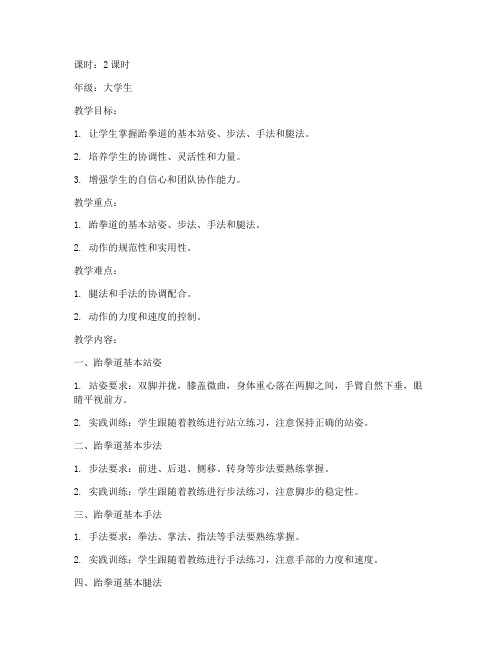 课时：2 课时

年级：大学生

教学目标：

1. 让学生掌握跆拳道的基本站姿、步法、手法和腿法。

2. 培养学生的协调性、灵活性和力量。

3. 增强学生的自信心和团队协作能力。

教学重点：

1. 跆拳道的基本站姿、步法、手法和腿法。

2. 动作的规范性和实用性。

教学难点：

1. 腿法和手法的协调配合。

2. 动作的力度和速度的控制。

教学内容：

一、跆拳道基本站姿

1. 站姿要求：双脚并拢，膝盖微曲，身体重心落在两脚之间，手臂自然下垂，眼睛平视前方。

2. 实践训练：学生跟随着教练进行站立练习，注意保持正确的站姿。

二、跆拳道基本步法

1. 步法要求：前进、后退、侧移、转身等步法要熟练掌握。

2. 实践训练：学生跟随着教练进行步法练习，注意脚步的稳定性。

三、跆拳道基本手法

1. 手法要求：拳法、掌法、指法等手法要熟练掌握。

2. 实践训练：学生跟随着教练进行手法练习，注意手部的力度和速度。

四、跆拳道基本腿法